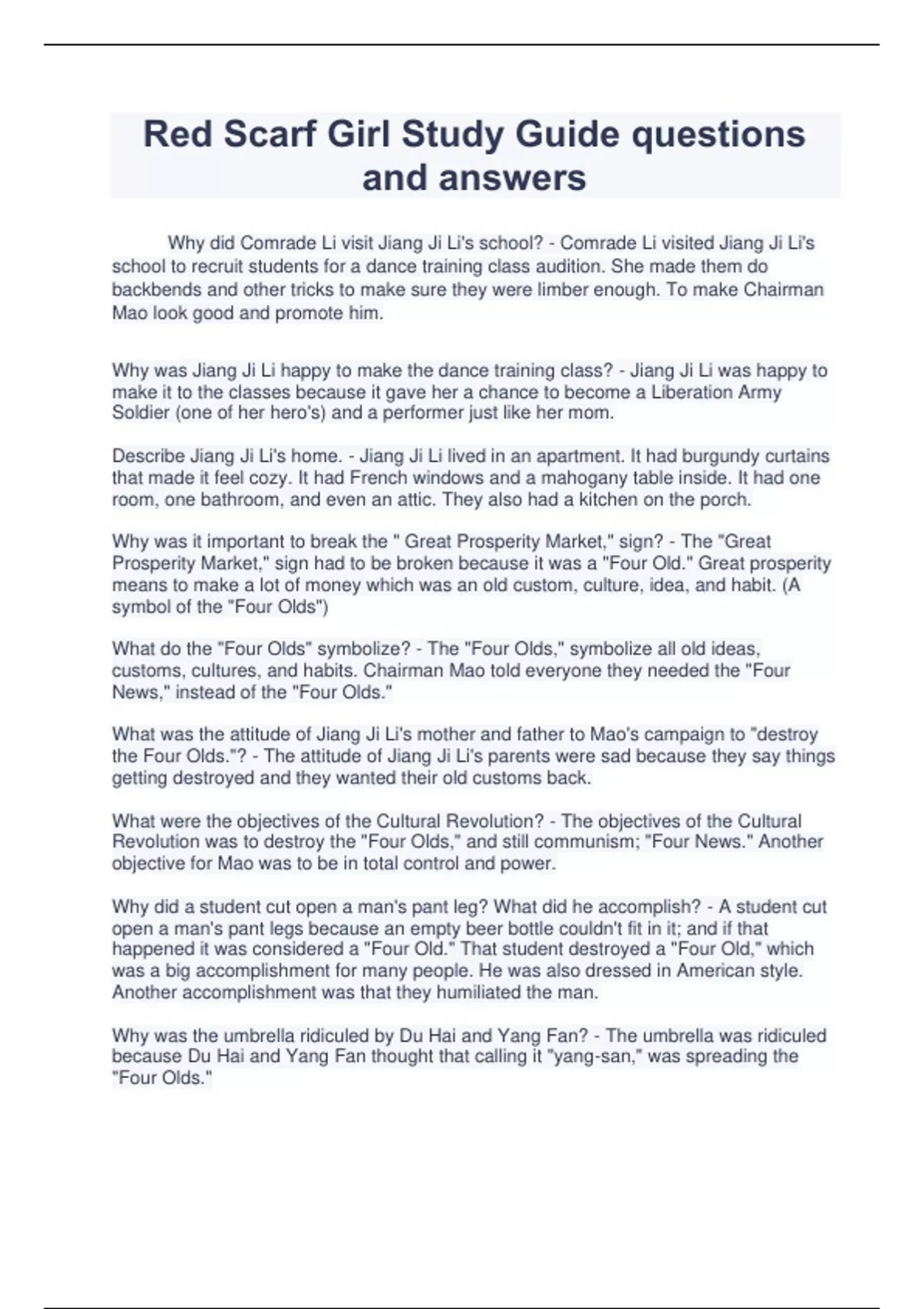 Red Scarf Girl Study Guide questions and answers

Why did Comrade Li visit Jiang Ji Li's school? - Comrade Li visited Jiang Ji Li's school to recruit students for a dance training class audition. She made them do backbends and other tricks to make sure they were limber enough. To make Chairman Mao look good and promote him.

Why was Jiang Ji Li happy to make the dance training class? - Jiang Ji Li was happy to make it to the classes because it gave her a chance to become a Liberation Army Soldier (one of her hero's) and a performer just like her mom.

Describe Jiang Ji Li's home. - Jiang Ji Li lived in an apartment. It had burgundy curtains that made it feel cozy. It had French windows and a mahogany table inside. It had one room, one bathroom, and even an attic. They also had a kitchen on the porch.

Why was it important to break the " Great Prosperity Market," sign? - The "Great Prosperity Market," sign had to be broken because it was a "Four Old." Great prosperity means to make a lot of money which was an old custom, culture, idea, and habit. (A symbol of the "Four Olds")

What do the "Four Olds" symbolize? - The "Four Olds," symbolize all old ideas, customs, cultures, and habits. Chairman Mao told everyone they needed the "Four News," instead of the "Four Olds."

What was the attitude of Jiang Ji Li's mother and father to Mao's campaign to "destroy the Four Olds."? - The attitude of Jiang Ji Li's parents were sad because they say things getting destroyed and they wanted their old customs back.

What were the objectives of the Cultural Revolution? - The objectives of the Cultural Revolution was to destroy the "Four Olds," and still communism; "Four News." Another objective for Mao was to be in total control and power.

Why did a student cut open a man's pant leg? What did he accomplish? - A student cut open a man's pant legs because an empty beer bottle couldn't fit in it; and if that happened it was considered a "Four Old." That student destroyed a "Four Old," which was a big accomplishment for many people. He was also dressed in American style. Another accomplishment was that they humiliated the man.

Why was the umbrella ridiculed by Du Hai and Yang Fan? - The umbrella was ridiculed because Du Hai and Yang Fan thought that calling it "yang-san," was spreading the "Four Olds."